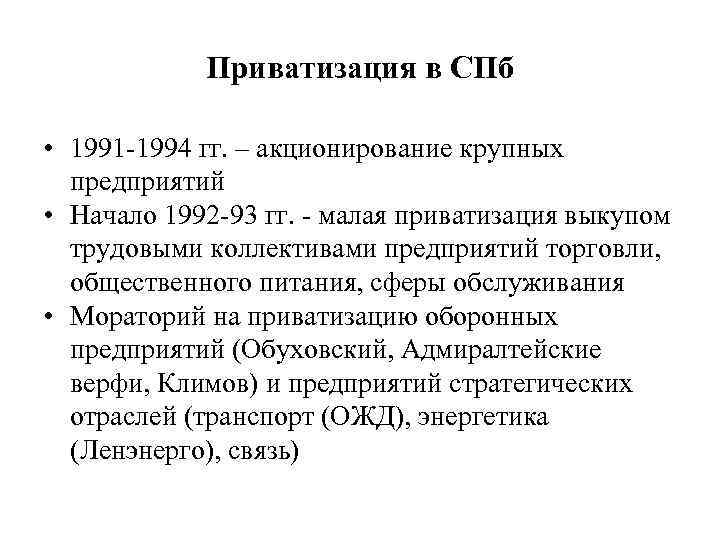 Приватизация в СПб

• 1991-1994 гг. – акционирование крупных предприятий
• Начало 1992-93 гг. - малая приватизация выкупом трудовыми коллективами предприятий торговли, общественного питания, сферы обслуживания
• Мораторий на приватизацию оборонных предприятий (Обуховский, Адмиралтейские верфи, Климов) и предприятий стратегических отраслей (транспорт (ОЖД), энергетика (Ленэнерго), связь)